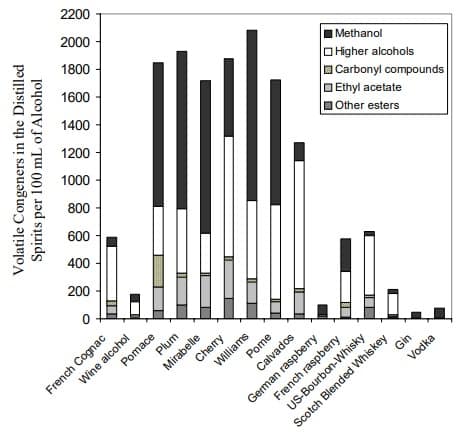 Volatile Congeners in the Distilled Spirits per 100 mL of Alcohol

2200
2000
1800
1600
1400
1200
1000
800
600
400
200
0

Methanol
Higher alcohols
Carbonyl compounds
Ethyl acetate
Other esters

French Cognac
Wine alcohol
Pomace
Plum
Mirabelle
Cherry
Williams
Pome
Calvados
German raspberry
French raspberry
US-Bourbon-Whisky
Scotch Blended Whiskey
Gin
Vodka